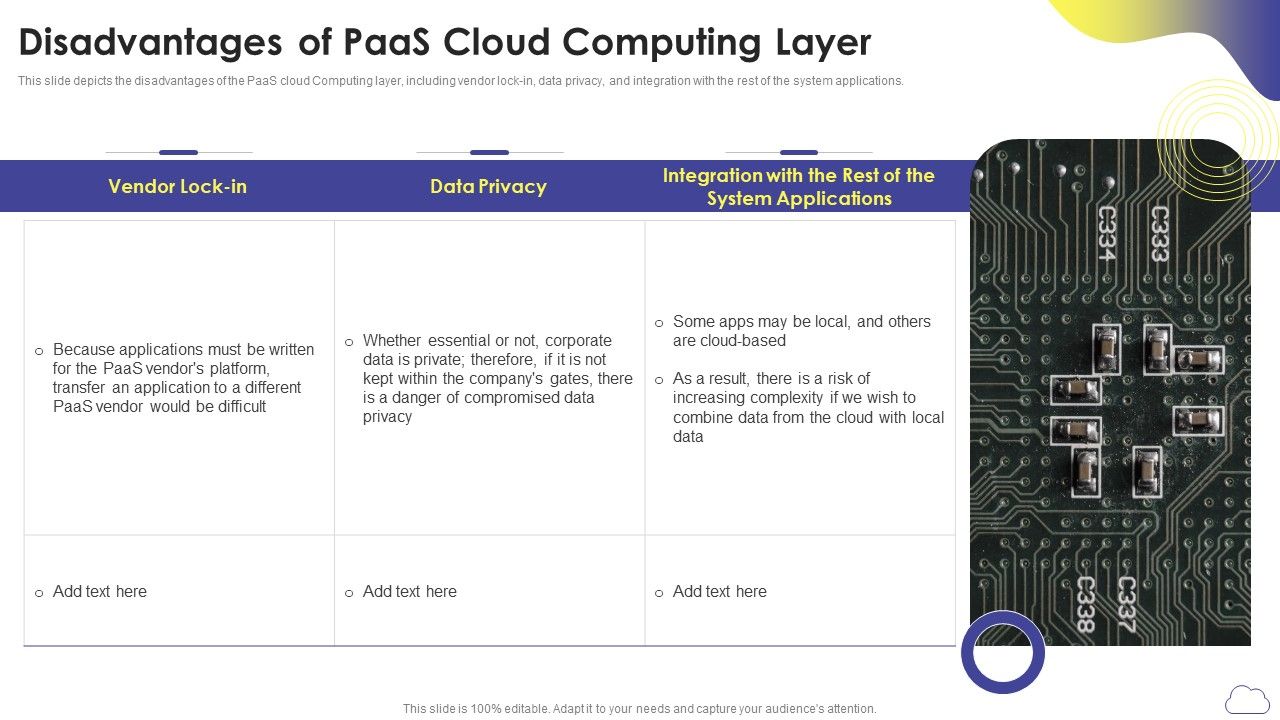 Disadvantages of PaaS Cloud Computing Layer

This slide depicts the disadvantages of the PaaS cloud Computing layer, including vendor lock-in, data privacy, and integration with the rest of the system applications.

| Vendor Lock-in | Data Privacy | Integration with the Rest of the System Applications |
|---|---|---|
| o Because applications must be written for the PaaS vendor's platform, transfer an application to a different PaaS vendor would be difficult | o Whether essential or not, corporate data is private; therefore, if it is not kept within the company's gates, there is a danger of compromised data privacy | o Some apps may be local, and others are cloud-based o As a result, there is a risk of increasing complexity if we wish to combine data from the cloud with local data |
| o Add text here | o Add text here | o Add text here |

C334 C333 C338 C337

This slide is 100% editable. Adapt it to your needs and capture your audience's attention.